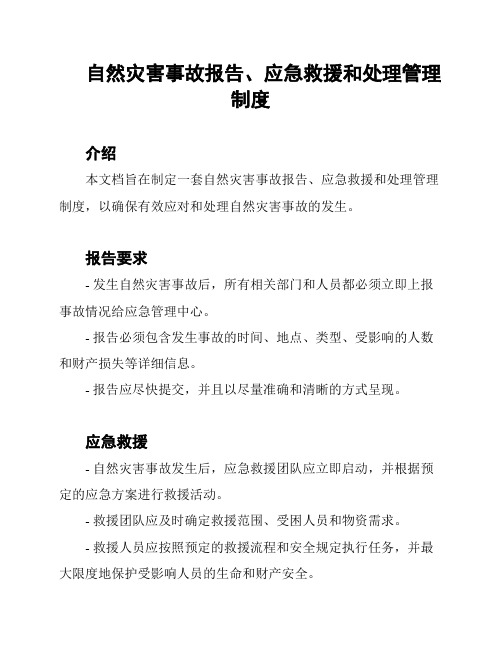 自然灾害事故报告、应急救援和处理管理制度

介绍

本文档旨在制定一套自然灾害事故报告、应急救援和处理管理制度，以确保有效应对和处理自然灾害事故的发生。

报告要求

- 发生自然灾害事故后，所有相关部门和人员都必须立即上报事故情况给应急管理中心。

- 报告必须包含发生事故的时间、地点、类型、受影响的人数和财产损失等详细信息。

- 报告应尽快提交，并且以尽量准确和清晰的方式呈现。

应急救援

- 自然灾害事故发生后，应急救援团队应立即启动，并根据预定的应急方案进行救援活动。

- 救援团队应及时确定救援范围、受困人员和物资需求。

- 救援人员应按照预定的救援流程和安全规定执行任务，并最大限度地保护受影响人员的生命和财产安全。